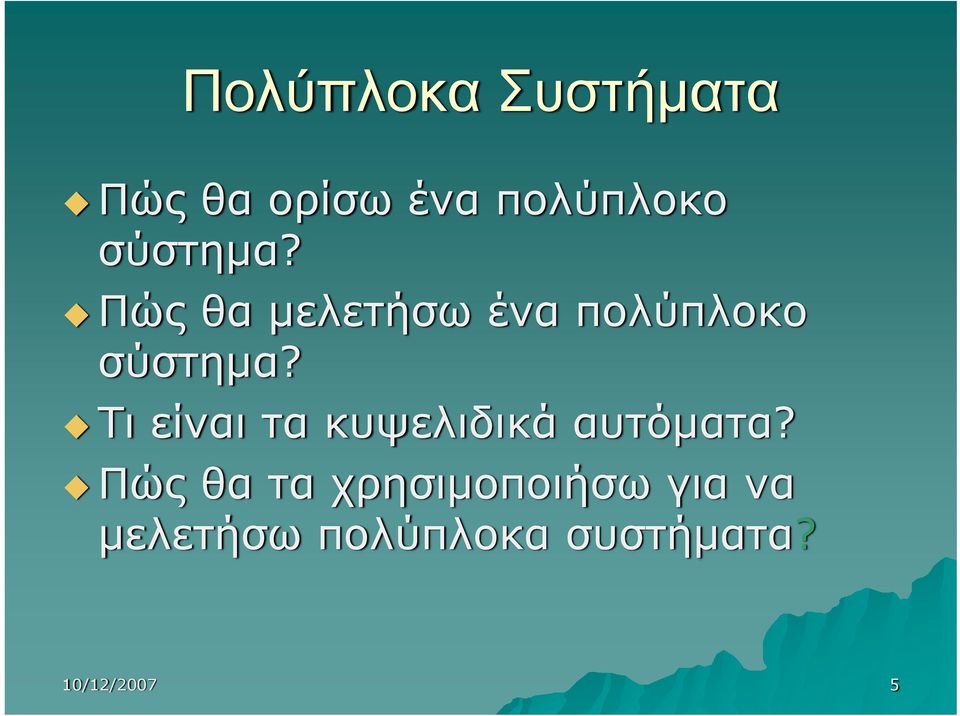 Πολύπλοκα Συστήματα

Πώς θα ορίσω ένα πολύπλοκο σύστημα?

Πώς θα μελετήσω ένα πολύπλοκο σύστημα?

Τι είναι τα κυψελιδικά αυτόματα?

Πώς θα τα χρησιμοποιήσω για να μελετήσω πολύπλοκα συστήματα?

10/12/2007

5